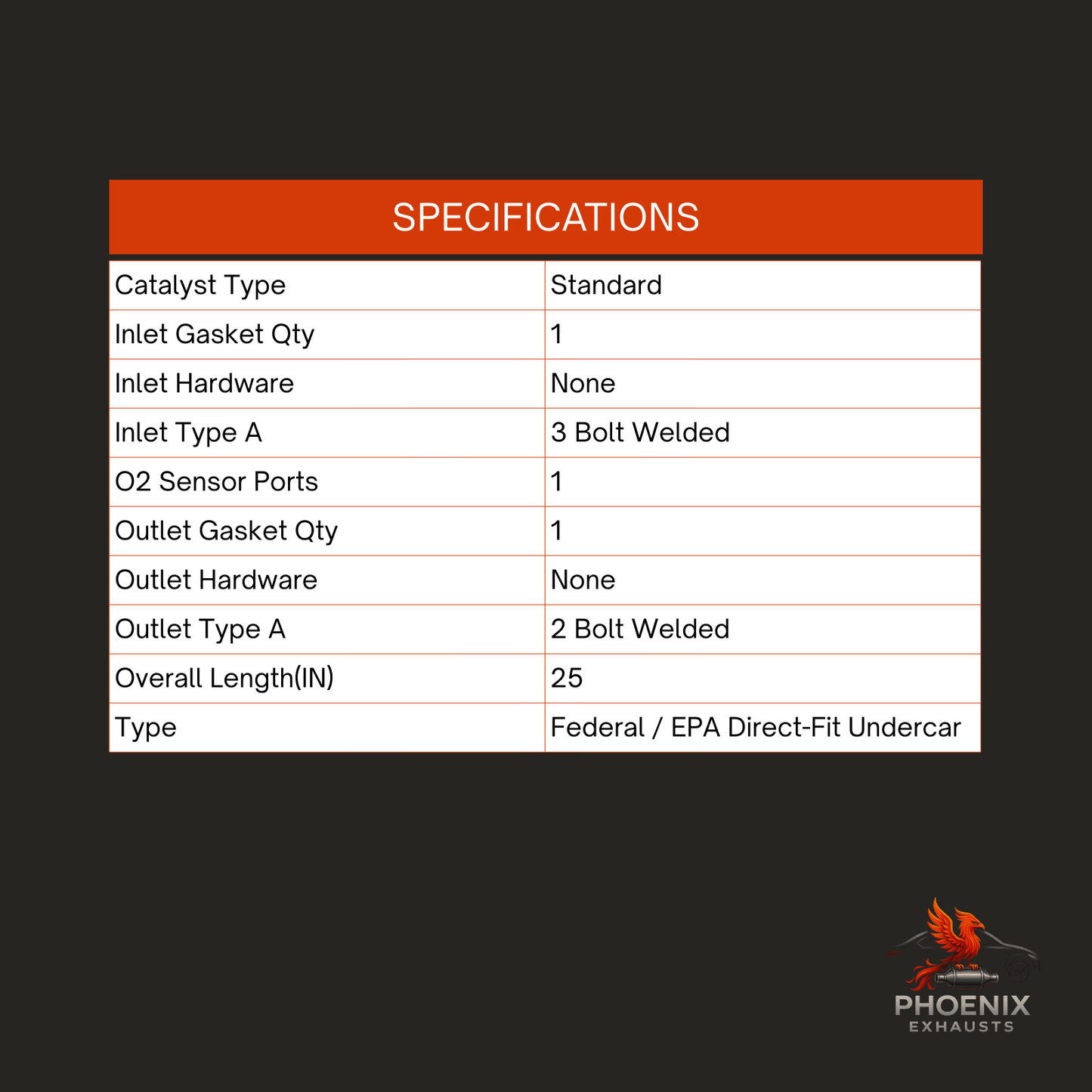 SPECIFICATIONS

| Catalyst Type | Standard |
|---|---|
| Inlet Gasket Qty | 1 |
| Inlet Hardware | None |
| Inlet Type A | 3 Bolt Welded |
| O2 Sensor Ports | 1 |
| Outlet Gasket Qty | 1 |
| Outlet Hardware | None |
| Outlet Type A | 2 Bolt Welded |
| Overall Length(IN) | 25 |
| Type | Federal / EPA Direct-Fit Undercar |

PHOENIX
EXHAUSTS